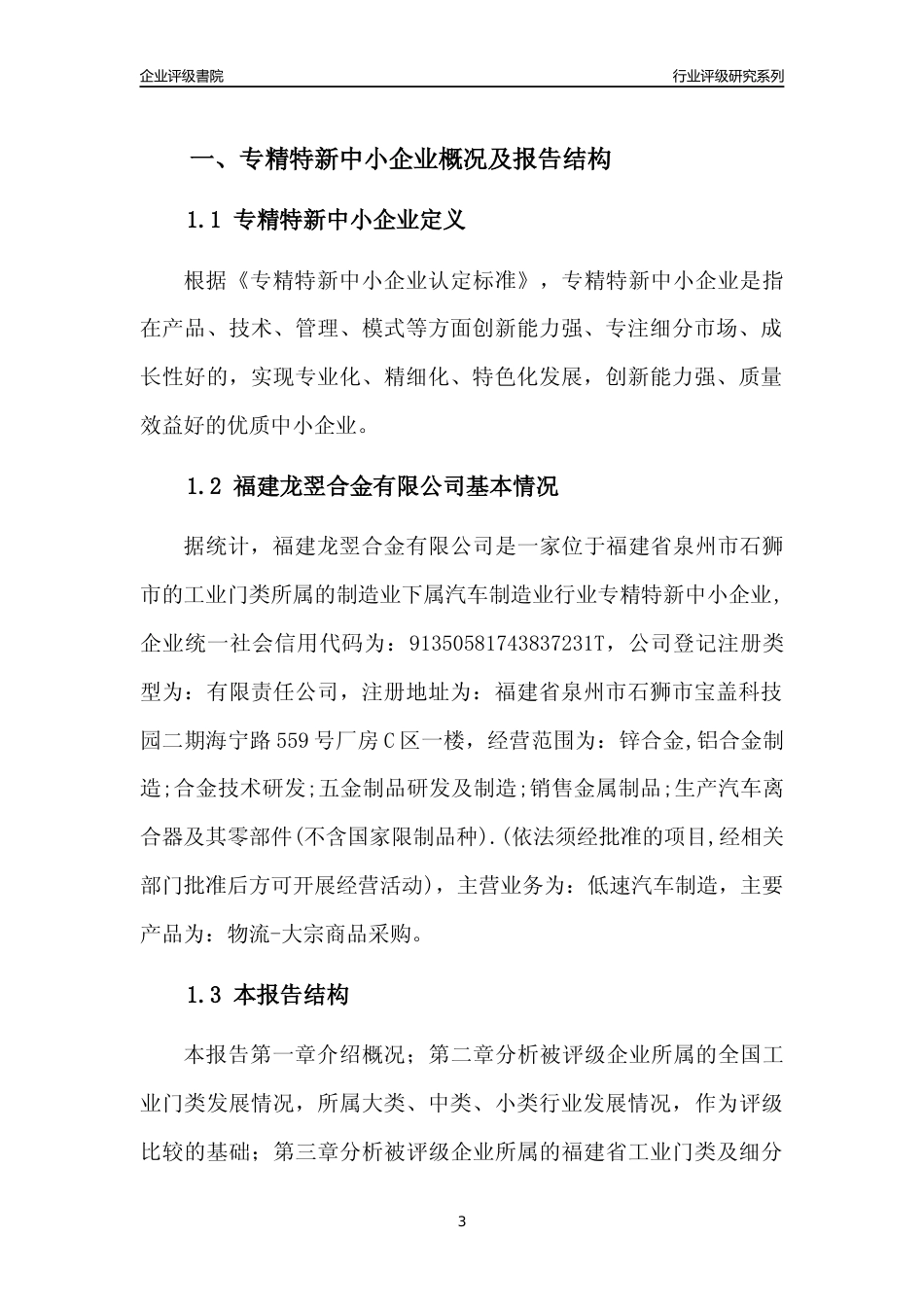 企业评级書院

行业评级研究系列

一、专精特新中小企业概况及报告结构

1.1 专精特新中小企业定义

根据《专精特新中小企业认定标准》，专精特新中小企业是指在产品、技术、管理、模式等方面创新能力强、专注细分市场、成长性好的，实现专业化、精细化、特色化发展，创新能力强、质量效益好的优质中小企业。

1.2 福建龙翌合金有限公司基本情况

据统计，福建龙翌合金有限公司是一家位于福建省泉州市石狮市的工业门类所属的制造业下属汽车制造业行业专精特新中小企业，企业统一社会信用代码为：91350581743837231T，公司登记注册类型为：有限责任公司，注册地址为：福建省泉州市石狮市宝盖科技园二期海宁路559号厂房C区一楼，经营范围为：锌合金,铝合金制造;合金技术研发;五金制品研发及制造;销售金属制品;生产汽车离合器及其零部件(不含国家限制品种).(依法须经批准的项目,经相关部门批准后方可开展经营活动)，主营业务为：低速汽车制造，主要产品为：物流-大宗商品采购。

1.3 本报告结构

本报告第一章介绍概况；第二章分析被评级企业所属的全国工业门类发展情况，所属大类、中类、小类行业发展情况，作为评级比较的基础；第三章分析被评级企业所属的福建省工业门类及细分

3